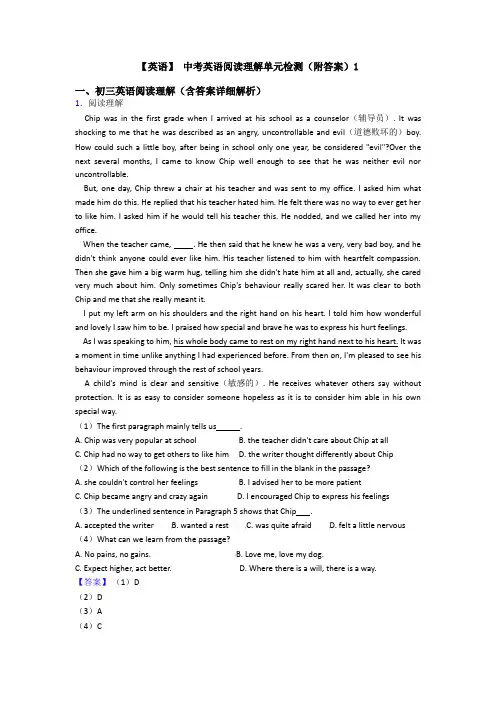 【英语】 中考英语阅读理解单元检测（附答案）1

一、初三英语阅读理解（含答案详细解析）

1．阅读理解

Chip was in the first grade when I arrived at his school as a counselor（辅导员）. It was shocking to me that he was described as an angry, uncontrollable and evil（道德败坏的）boy. How could such a little boy, after being in school only one year, be considered "evil"?Over the next several months, I came to know Chip well enough to see that he was neither evil nor uncontrollable.

But, one day, Chip threw a chair at his teacher and was sent to my office. I asked him what made him do this. He replied that his teacher hated him. He felt there was no way to ever get her to like him. I asked him if he would tell his teacher this. He nodded, and we called her into my office.

When the teacher came, _____. He then said that he knew he was a very, very bad boy, and he didn't think anyone could ever like him. His teacher listened to him with heartfelt compassion. Then she gave him a big warm hug, telling him she didn't hate him at all and, actually, she cared very much about him. Only sometimes Chip's behaviour really scared her. It was clear to both Chip and me that she really meant it.

I put my left arm on his shoulders and the right hand on his heart. I told him how wonderful and lovely I saw him to be. I praised how special and brave he was to express his hurt feelings.

As I was speaking to him, his whole body came to rest on my right hand next to his heart. It was a moment in time unlike anything I had experienced before. From then on, I'm pleased to see his behaviour improved through the rest of school years.

A child's mind is clear and sensitive（敏感的）. He receives whatever others say without protection. It is as easy to consider someone hopeless as it is to consider him able in his own special way.

（1）The first paragraph mainly tells us______.

A. Chip was very popular at school B. the teacher didn't care about Chip at all
C. Chip had no way to get others to like him D. the writer thought differently about Chip

（2）Which of the following is the best sentence to fill in the blank in the passage?

A. she couldn't control her feelings B. I advised her to be more patient
C. Chip became angry and crazy again D. I encouraged Chip to express his feelings

（3）The underlined sentence in Paragraph 5 shows that Chip____.

A. accepted the writer B. wanted a rest C. was quite afraid D. felt a little nervous

（4）What can we learn from the passage?

A. No pains, no gains. B. Love me, love my dog.
C. Expect higher, act better. D. Where there is a will, there is a way.

【答案】（1）D
（2）D
（3）A
（4）C